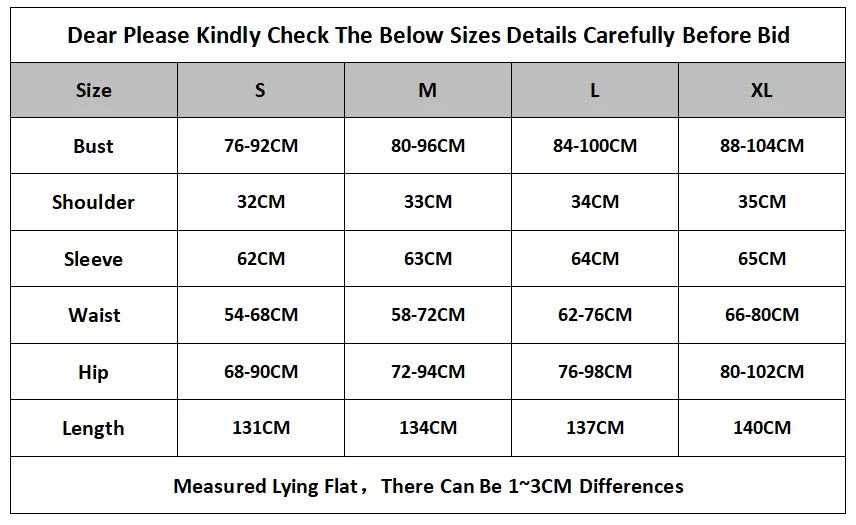 Dear Please Kindly Check The Below Sizes Details Carefully Before Bid

| Size | S | M | L | XL |
|---|---|---|---|---|
| Bust | 76-92CM | 80-96CM | 84-100CM | 88-104CM |
| Shoulder | 32CM | 33CM | 34CM | 35CM |
| Sleeve | 62CM | 63CM | 64CM | 65CM |
| Waist | 54-68CM | 58-72CM | 62-76CM | 66-80CM |
| Hip | 68-90CM | 72-94CM | 76-98CM | 80-102CM |
| Length | 131CM | 134CM | 137CM | 140CM |

Measured Lying Flat，There Can Be 1~3CM Differences